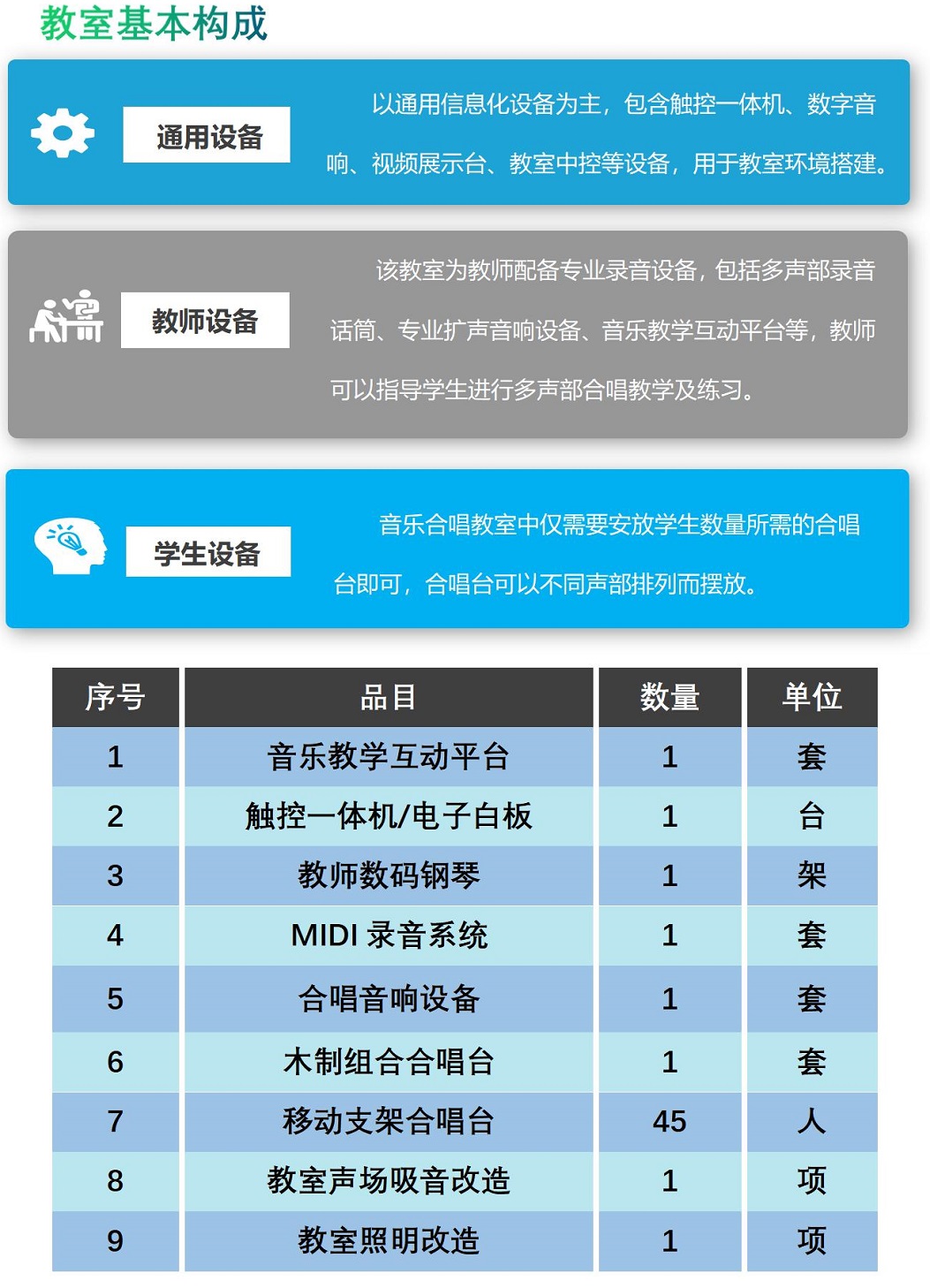 教室基本构成

通用设备

以通用信息化设备为主，包含触控一体机、数字音响、视频展示台、教室中控等设备，用于教室环境搭建。

教师设备

该教室为教师配备专业录音设备，包括多声部录音话筒、专业扩声音响设备、音乐教学互动平台等，教师可以指导学生进行多声部合唱教学及练习。

学生设备

音乐合唱教室中仅需要安放学生数量所需的合唱台即可，合唱台可以不同声部排列而摆放。

| 序号 | 品目 | 数量 | 单位 |
|---|---|---|---|
| 1 | 音乐教学互动平台 | 1 | 套 |
| 2 | 触控一体机/电子白板 | 1 | 台 |
| 3 | 教师数码钢琴 | 1 | 架 |
| 4 | MIDI 录音系统 | 1 | 套 |
| 5 | 合唱音响设备 | 1 | 套 |
| 6 | 木制组合合唱台 | 1 | 套 |
| 7 | 移动支架合唱台 | 45 | 人 |
| 8 | 教室声场吸音改造 | 1 | 项 |
| 9 | 教室照明改造 | 1 | 项 |